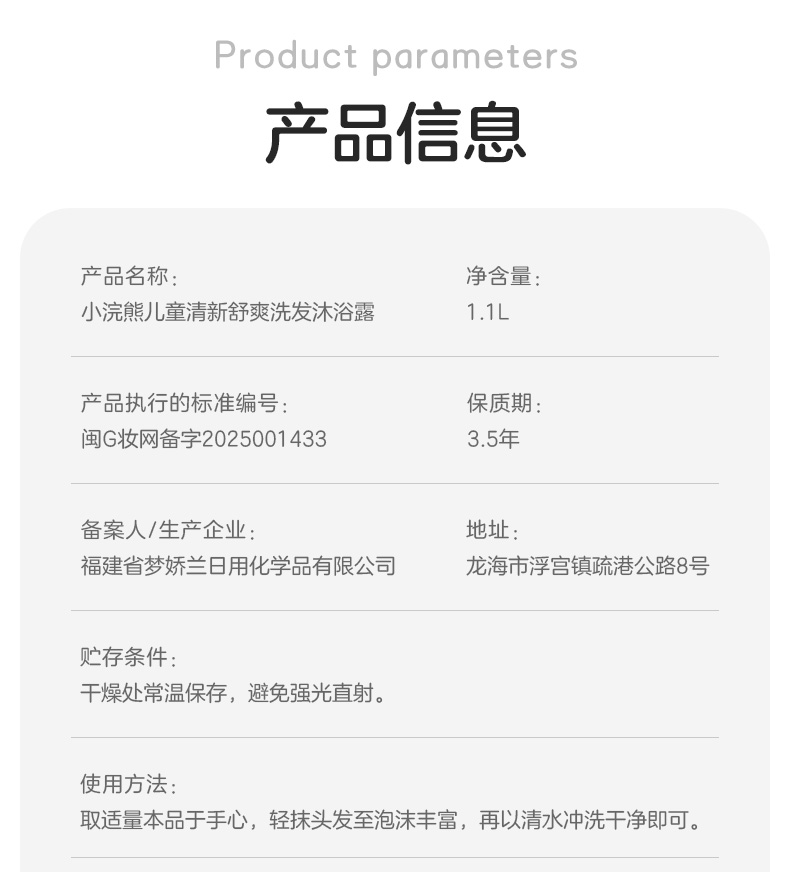 Product parameters

产品信息

产品名称:
小浣熊儿童清新舒爽洗发沐浴露

净含量:
1.1L

产品执行的标准编号:
闽G妆网备字2025001433

保质期:
3.5年

备案人/生产企业:
福建省梦娇兰日用化学品有限公司

地址:
龙海市浮宫镇疏港公路8号

贮存条件:
干燥处常温保存，避免强光直射。

使用方法:
取适量本品于手心，轻抹头发至泡沫丰富，再以清水冲洗干净即可。